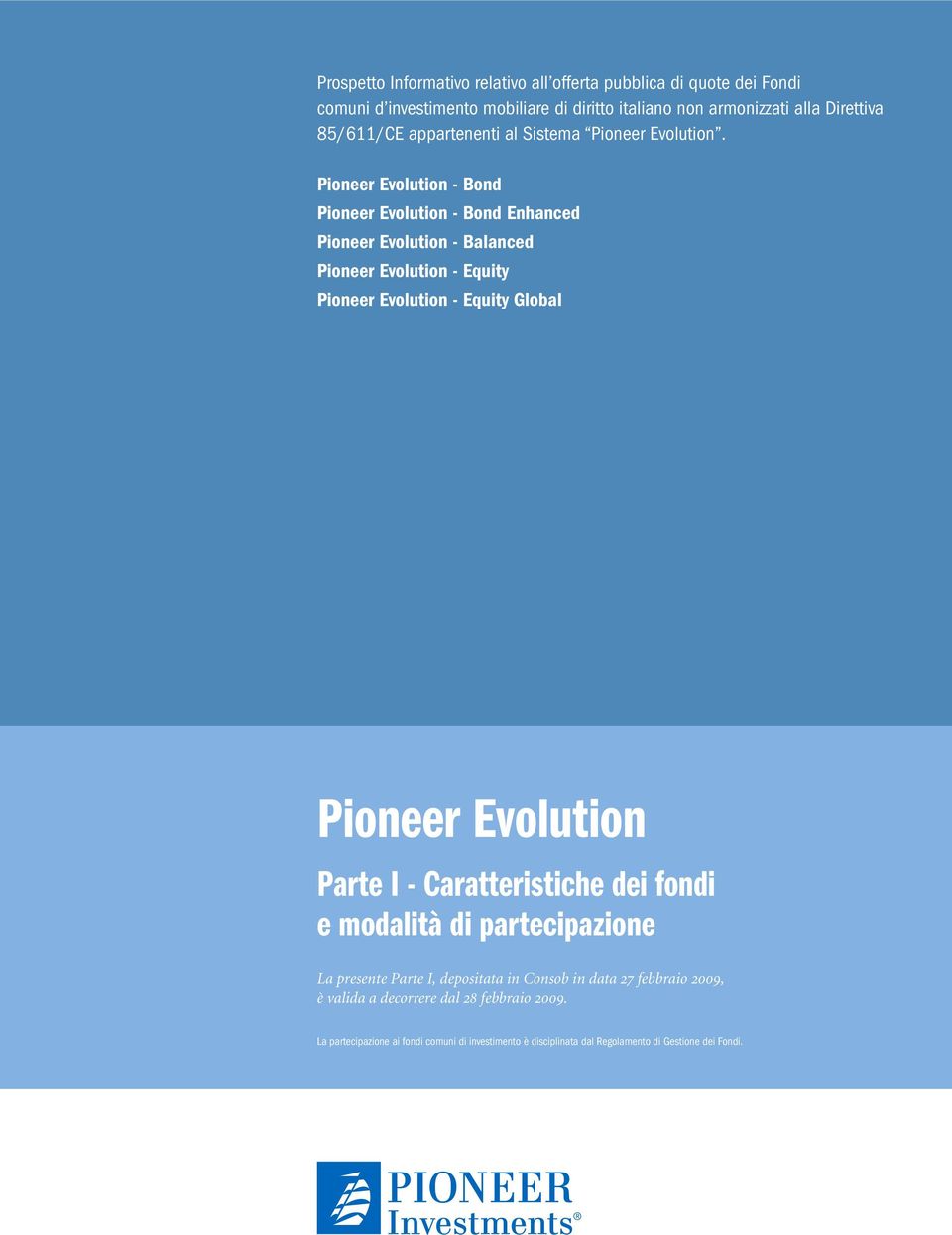 Prospetto Informativo relativo all'offerta pubblica di quote dei Fondi comuni d'investimento mobiliare di diritto italiano non armonizzati alla Direttiva 85/611/CE appartenenti al Sistema "Pioneer Evolution".

Pioneer Evolution - Bond
Pioneer Evolution - Bond Enhanced
Pioneer Evolution - Balanced
Pioneer Evolution - Equity
Pioneer Evolution - Equity Global

Pioneer Evolution

Parte I - Caratteristiche dei fondi e modalità di partecipazione

La presente Parte I, depositata in Consob in data 27 febbraio 2009, è valida a decorrere dal 28 febbraio 2009.

La partecipazione ai fondi comuni di investimento è disciplinata dal Regolamento di Gestione dei Fondi.

PIONEER Investments®